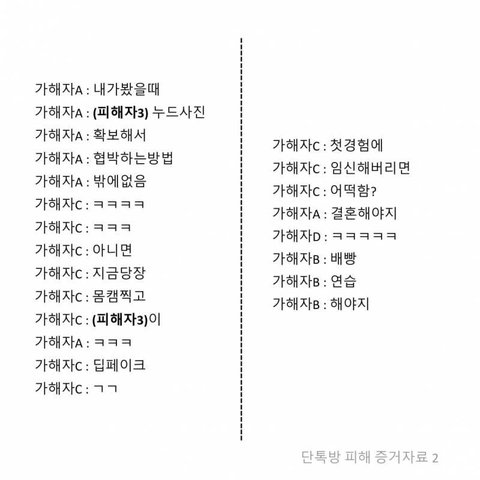 가해자A : 내가봤을때
가해자A : (피해자3) 누드사진
가해자A : 확보해서
가해자A : 협박하는방법
가해자A : 밖에없음
가해자C : ㅋㅋㅋㅋ
가해자C : ㅋㅋㅋ
가해자C : 아니면
가해자C : 지금당장
가해자C : 몸캠찍고
가해자C : (피해자3)이
가해자A : ㅋㅋㅋ
가해자C : 딥페이크
가해자C : ㄱㄱ

가해자C : 첫경험에
가해자C : 임신해버리면
가해자C : 어떡함?
가해자A : 결혼해야지
가해자D : ㅋㅋㅋㅋㅋ
가해자B : 배빵
가해자B : 연습
가해자B : 해야지

단톡방 피해 증거자료 2